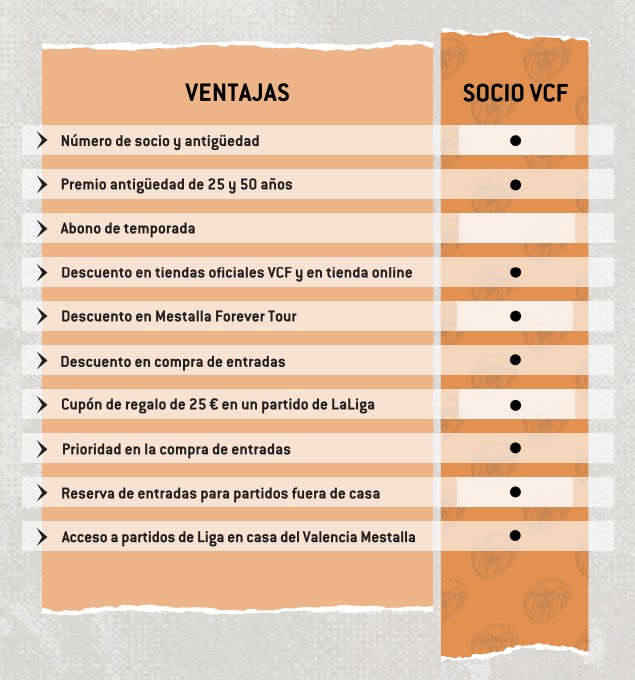 | VENTAJAS | SOCIO VCF |
|---|---|
| Número de socio y antigüedad | ● |
| Premio antigüedad de 25 y 50 años | ● |
| Abono de temporada | |
| Descuento en tiendas oficiales VCF y en tienda online | ● |
| Descuento en Mestalla Forever Tour | ● |
| Descuento en compra de entradas | ● |
| Cupón de regalo de 25 € en un partido de LaLiga | ● |
| Prioridad en la compra de entradas | ● |
| Reserva de entradas para partidos fuera de casa | ● |
| Acceso a partidos de Liga en casa del Valencia Mestalla | ● |